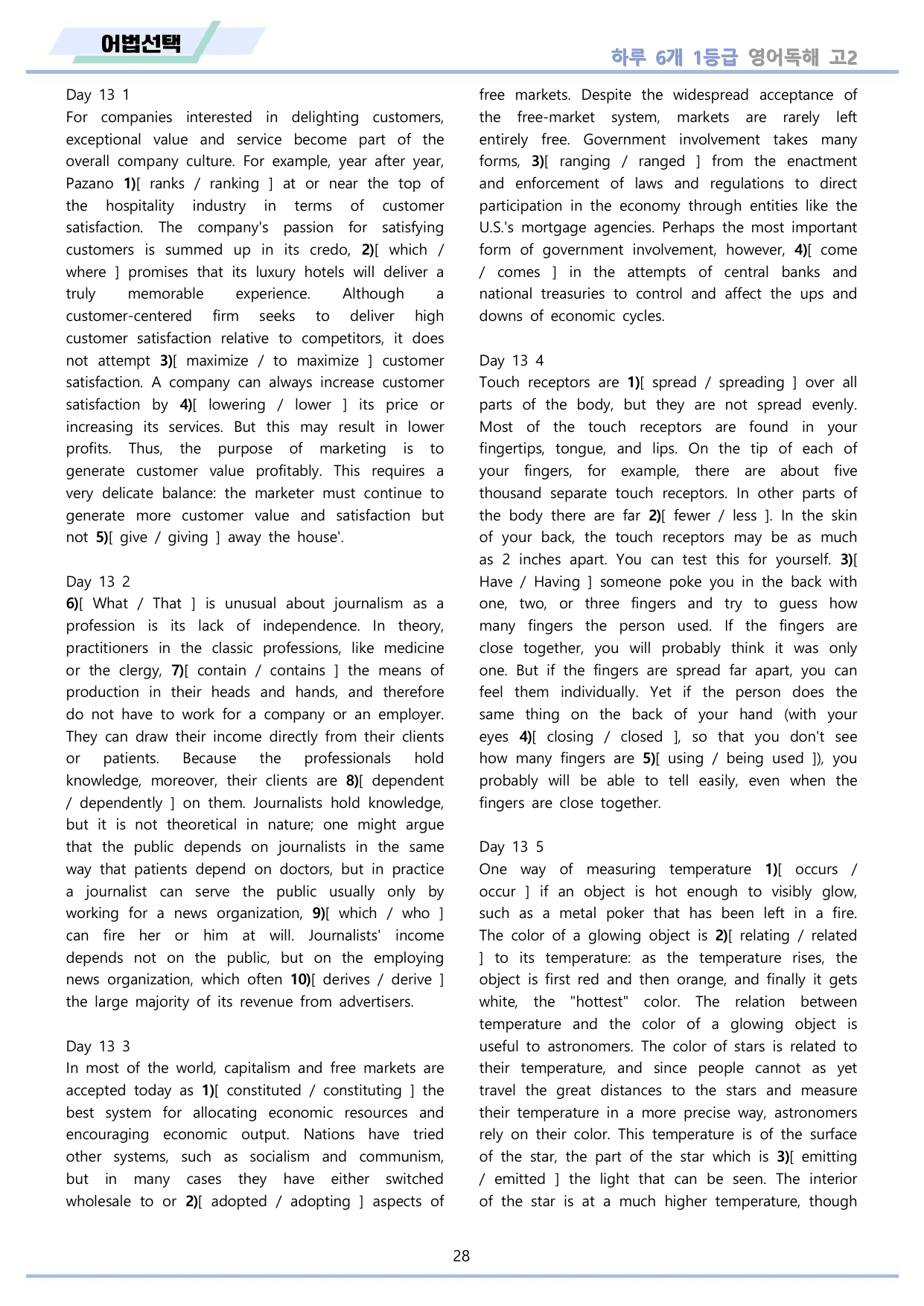 어법선택

하루 6개 1등급 영어독해 고2

Day 13 1
For companies interested in delighting customers, exceptional value and service become part of the overall company culture. For example, year after year, Pazano 1)[ ranks / ranking ] at or near the top of the hospitality industry in terms of customer satisfaction. The company's passion for satisfying customers is summed up in its credo, 2)[ which / where ] promises that its luxury hotels will deliver a truly memorable experience. Although a customer-centered firm seeks to deliver high customer satisfaction relative to competitors, it does not attempt 3)[ maximize / to maximize ] customer satisfaction. A company can always increase customer satisfaction by 4)[ lowering / lower ] its price or increasing its services. But this may result in lower profits. Thus, the purpose of marketing is to generate customer value profitably. This requires a very delicate balance: the marketer must continue to generate more customer value and satisfaction but not 5)[ give / giving ] away the house'.

Day 13 2
6)[ What / That ] is unusual about journalism as a profession is its lack of independence. In theory, practitioners in the classic professions, like medicine or the clergy, 7)[ contain / contains ] the means of production in their heads and hands, and therefore do not have to work for a company or an employer. They can draw their income directly from their clients or patients. Because the professionals hold knowledge, moreover, their clients are 8)[ dependent / dependently ] on them. Journalists hold knowledge, but it is not theoretical in nature; one might argue that the public depends on journalists in the same way that patients depend on doctors, but in practice a journalist can serve the public usually only by working for a news organization, 9)[ which / who ] can fire her or him at will. Journalists' income depends not on the public, but on the employing news organization, which often 10)[ derives / derive ] the large majority of its revenue from advertisers.

Day 13 3
In most of the world, capitalism and free markets are accepted today as 1)[ constituted / constituting ] the best system for allocating economic resources and encouraging economic output. Nations have tried other systems, such as socialism and communism, but in many cases they have either switched wholesale to or 2)[ adopted / adopting ] aspects of free markets. Despite the widespread acceptance of the free-market system, markets are rarely left entirely free. Government involvement takes many forms, 3)[ ranging / ranged ] from the enactment and enforcement of laws and regulations to direct participation in the economy through entities like the U.S.'s mortgage agencies. Perhaps the most important form of government involvement, however, 4)[ come / comes ] in the attempts of central banks and national treasuries to control and affect the ups and downs of economic cycles.

Day 13 4
Touch receptors are 1)[ spread / spreading ] over all parts of the body, but they are not spread evenly. Most of the touch receptors are found in your fingertips, tongue, and lips. On the tip of each of your fingers, for example, there are about five thousand separate touch receptors. In other parts of the body there are far 2)[ fewer / less ]. In the skin of your back, the touch receptors may be as much as 2 inches apart. You can test this for yourself. 3)[ Have / Having ] someone poke you in the back with one, two, or three fingers and try to guess how many fingers the person used. If the fingers are close together, you will probably think it was only one. But if the fingers are spread far apart, you can feel them individually. Yet if the person does the same thing on the back of your hand (with your eyes 4)[ closing / closed ], so that you don't see how many fingers are 5)[ using / being used ]), you probably will be able to tell easily, even when the fingers are close together.

Day 13 5
One way of measuring temperature 1)[ occurs / occur ] if an object is hot enough to visibly glow, such as a metal poker that has been left in a fire. The color of a glowing object is 2)[ relating / related ] to its temperature: as the temperature rises, the object is first red and then orange, and finally it gets white, the "hottest" color. The relation between temperature and the color of a glowing object is useful to astronomers. The color of stars is related to their temperature, and since people cannot as yet travel the great distances to the stars and measure their temperature in a more precise way, astronomers rely on their color. This temperature is of the surface of the star, the part of the star which is 3)[ emitting / emitted ] the light that can be seen. The interior of the star is at a much higher temperature, though

28